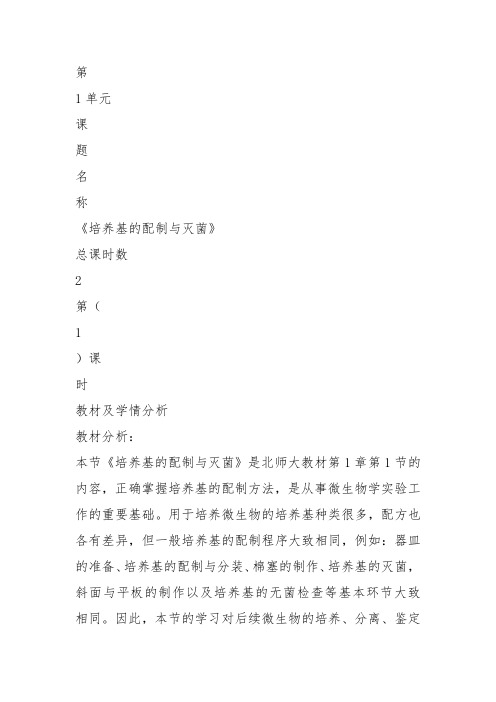 第

1 单元

课

题

名

称

《培养基的配制与灭菌》

总课时数

2

第（

1

）课

时

教材及学情分析

教材分析：

本节《培养基的配制与灭菌》是北师大教材第 1 章第 1 节的内容，正确掌握培养基的配制方法，是从事微生物学实验工作的重要基础。用于培养微生物的培养基种类很多，配方也各有差异，但一般培养基的配制程序大致相同，例如：器皿的准备、培养基的配制与分装、棉塞的制作、培养基的灭菌，斜面与平板的制作以及培养基的无菌检查等基本环节大致相同。因此，本节的学习对后续微生物的培养、分离、鉴定